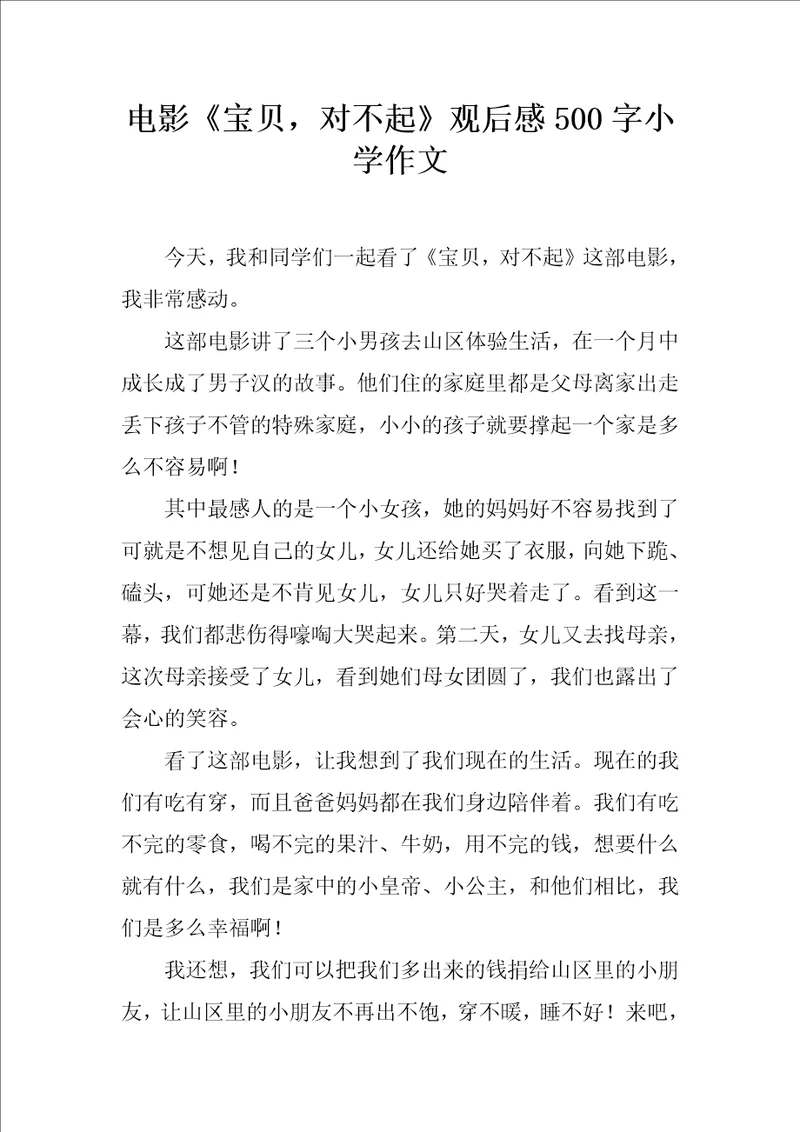 电影《宝贝，对不起》观后感500字小学作文

今天，我和同学们一起看了《宝贝，对不起》这部电影，我非常感动。

这部电影讲了三个小男孩去山区体验生活，在一个月中成长成了男子汉的故事。他们住的家庭里都是父母离家出走丢下孩子不管的特殊家庭，小小的孩子就要撑起一个家是多么不容易啊！

其中最感人的是一个小女孩，她的妈妈好不容易找到了可就是不想见自己的女儿，女儿还给她买了衣服，向她下跪、磕头，可她还是不肯见女儿，女儿只好哭着走了。看到这一幕，我们都悲伤得嚎啕大哭起来。第二天，女儿又去找母亲，这次母亲接受了女儿，看到她们母女团圆了，我们也露出了会心的笑容。

看了这部电影，让我想到了我们现在的生活。现在的我们有吃有穿，而且爸爸妈妈都在我们身边陪伴着。我们有吃不完的零食，喝不完的果汁、牛奶，用不完的钱，想要什么就有什么，我们是家中的小皇帝、小公主，和他们相比，我们是多么幸福啊！

我还想，我们可以把我们多出来的钱捐给山区里的小朋友，让山区里的小朋友不再出不饱，穿不暖，睡不好！来吧，